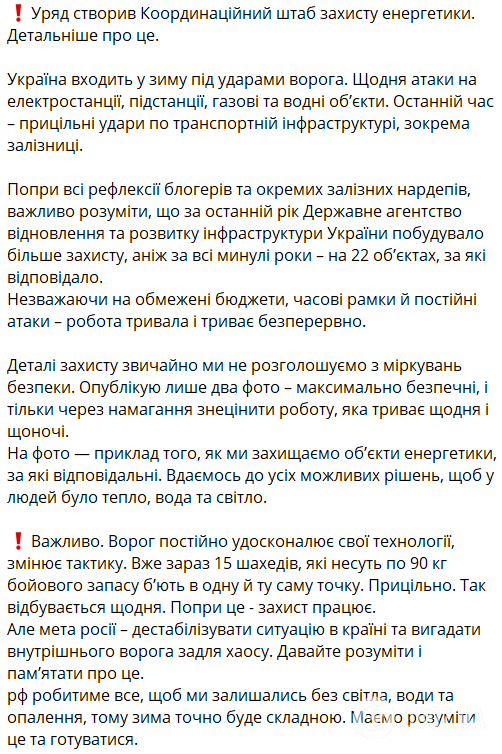 ❗ Уряд створив Координаційний штаб захисту енергетики. Детальніше про це.

Україна входить у зиму під ударами ворога. Щодня атаки на електростанції, підстанції, газові та водні об'єкти. Останній час – прицільні удари по транспортній інфраструктурі, зокрема залізниці.

Попри всі рефлексії блогерів та окремих залізних нардепів, важливо розуміти, що за останній рік Державне агентство відновлення та розвитку інфраструктури України побудувало більше захисту, аніж за всі минулі роки – на 22 об'єктах, за які відповідало.
Незважаючи на обмежені бюджети, часові рамки й постійні атаки – робота тривала і триває безперервно.

Деталі захисту звичайно ми не розголошуємо з міркувань безпеки. Опублікую лише два фото – максимально безпечні, і тільки через намагання знецінити роботу, яка триває щодня і щоночі.
На фото — приклад того, як ми захищаємо об'єкти енергетики, за які відповідальні. Вдаємось до усіх можливих рішень, щоб у людей було тепло, вода та світло.

❗ Важливо. Ворог постійно удосконалює свої технології, змінює тактику. Вже зараз 15 шахедів, які несуть по 90 кг бойового запасу б'ють в одну й ту саму точку. Прицільно. Так відбувається щодня. Попри це - захист працює.
Але мета росії – дестабілізувати ситуацію в країні та вигадати внутрішнього ворога задля хаосу. Давайте розуміти і пам'ятати про це.
рф робитиме все, щоб ми залишались без світла, води та опалення, тому зима точно буде складною. Маємо розуміти це та готуватися.